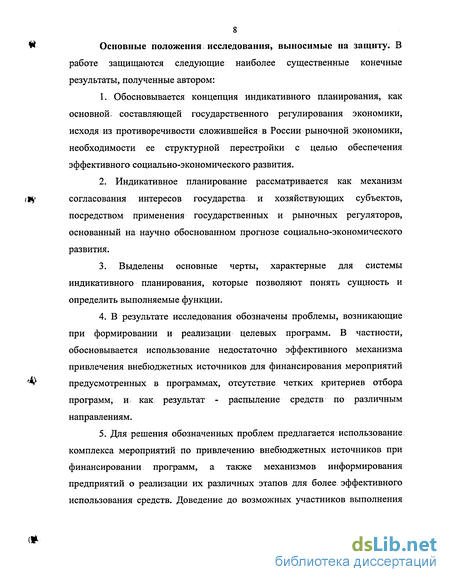 8

Основные положения исследования, выносимые на защиту. В работе защищаются следующие наиболее существенные конечные результаты, полученные автором:

1. Обосновывается концепция индикативного планирования, как основной составляющей государственного регулирования экономики, исходя из противоречивости сложившейся в России рыночной экономики, необходимости ее структурной перестройки с целью обеспечения эффективного социально-экономического развития.

2. Индикативное планирование рассматривается как механизм согласования интересов государства и хозяйствующих субъектов, посредством применения государственных и рыночных регуляторов, основанный на научно обоснованном прогнозе социально-экономического развития.

3. Выделены основные черты, характерные для системы индикативного планирования, которые позволяют понять сущность и определить выполняемые функции.

4. В результате исследования обозначены проблемы, возникающие при формировании и реализации целевых программ. В частности, обосновывается использование недостаточно эффективного механизма привлечения внебюджетных источников для финансирования мероприятий предусмотренных в программах, отсутствие четких критериев отбора программ, и как результат - распыление средств по различным направлениям.

5. Для решения обозначенных проблем предлагается использование комплекса мероприятий по привлечению внебюджетных источников при финансировании программ, а также механизмов информирования предприятий о реализации их различных этапов для более эффективного использования средств. Доведение до возможных участников выполнения

dsLib.net
библиотека диссертаций